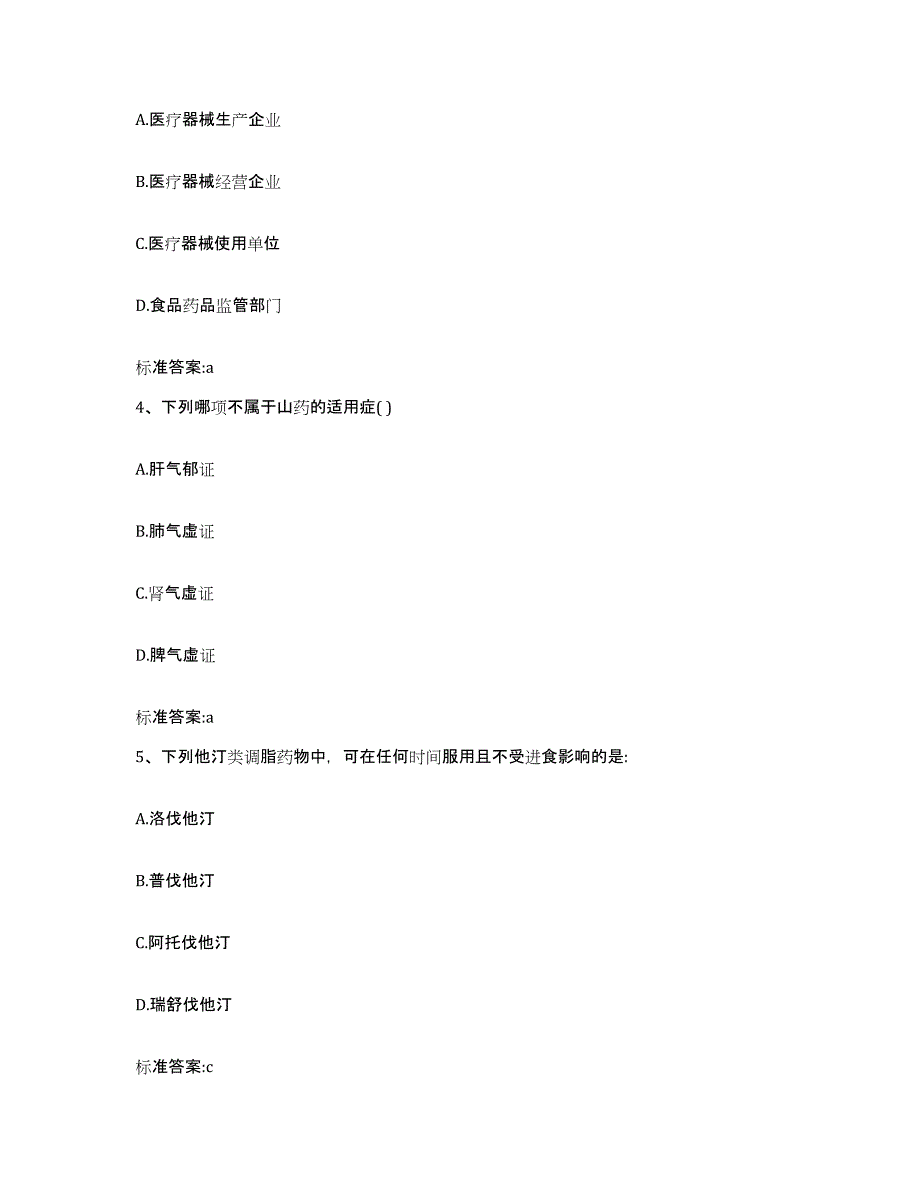 A.医疗器械生产企业

B.医疗器械经营企业

C.医疗器械使用单位

D.食品药品监管部门

标准答案:a

4、下列哪项不属于山药的适用症( )

A.肝气郁证

B.肺气虚证

C.肾气虚证

D.脾气虚证

标准答案:a

5、下列他汀类调脂药物中，可在任何时间服用且不受进食影响的是:

A.洛伐他汀

B.普伐他汀

C.阿托伐他汀

D.瑞舒伐他汀

标准答案:c